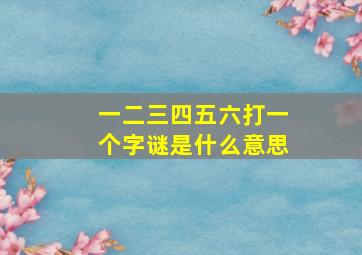 一二三四五六打一个字谜是什么意思